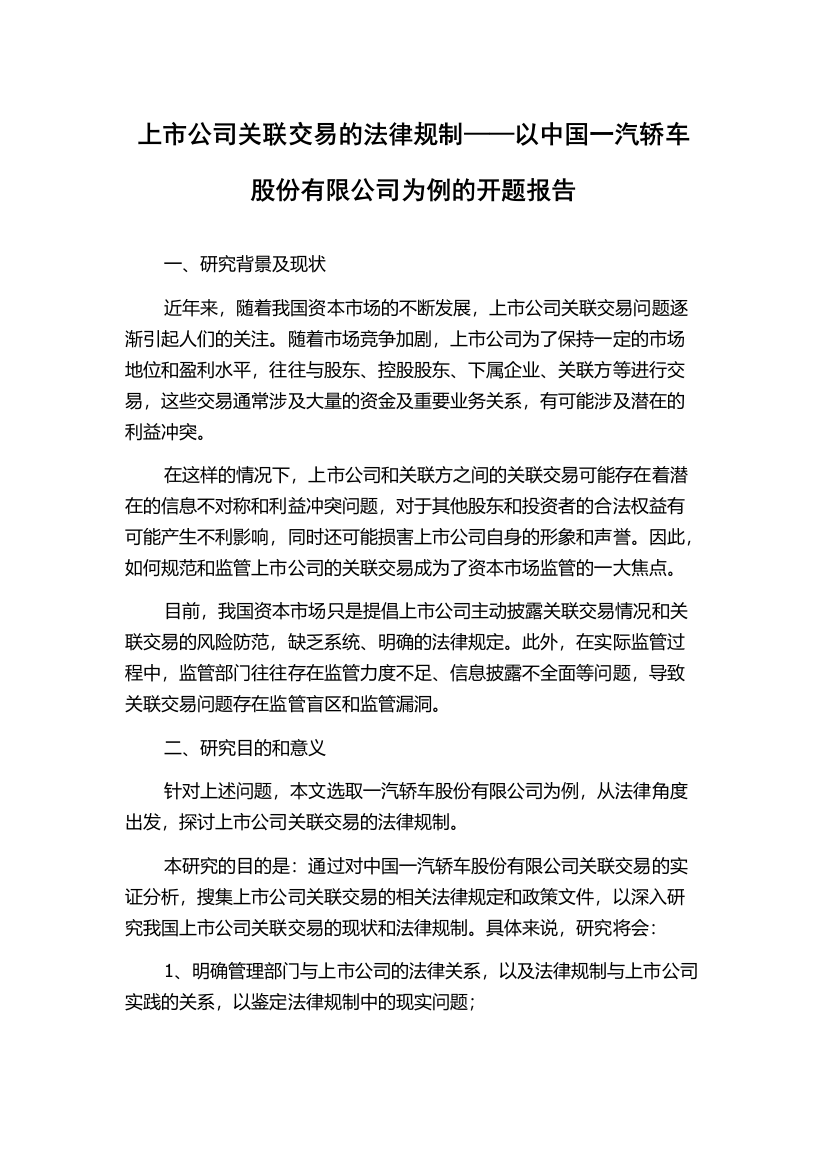 上市公司关联交易的法律规制——以中国一汽轿车股份有限公司为例的开题报告

一、研究背景及现状

近年来，随着我国资本市场的不断发展，上市公司关联交易问题逐渐引起人们的关注。随着市场竞争加剧，上市公司为了保持一定的市场地位和盈利水平，往往与股东、控股股东、下属企业、关联方等进行交易，这些交易通常涉及大量的资金及重要业务关系，有可能涉及潜在的利益冲突。

在这样的情况下，上市公司和关联方之间的关联交易可能存在着潜在的信息不对称和利益冲突问题，对于其他股东和投资者的合法权益有可能产生不利影响，同时还可能损害上市公司自身的形象和声誉。因此，如何规范和监管上市公司的关联交易成为了资本市场监管的一大焦点。

目前，我国资本市场只是提倡上市公司主动披露关联交易情况和关联交易的风险防范，缺乏系统、明确的法律规定。此外，在实际监管过程中，监管部门往往存在监管力度不足、信息披露不全面等问题，导致关联交易问题存在监管盲区和监管漏洞。

二、研究目的和意义

针对上述问题，本文选取一汽轿车股份有限公司为例，从法律角度出发，探讨上市公司关联交易的法律规制。

本研究的目的是：通过对中国一汽轿车股份有限公司关联交易的实证分析，搜集上市公司关联交易的相关法律规定和政策文件，以深入研究我国上市公司关联交易的现状和法律规制。具体来说，研究将会：

1、明确管理部门与上市公司的法律关系，以及法律规制与上市公司实践的关系，以鉴定法律规制中的现实问题；